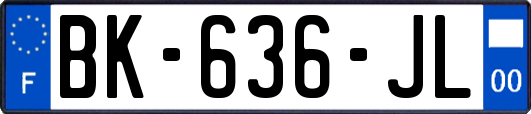 F

BK-636-JL

00